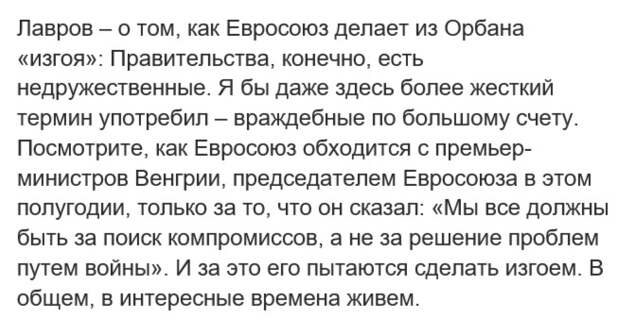 Лавров – о том, как Евросоюз делает из Орбана «изгоя»: Правительства, конечно, есть недружественные. Я бы даже здесь более жесткий термин употребил – враждебные по большому счету. Посмотрите, как Евросоюз обходится с премьер-министров Венгрии, председателем Евросоюза в этом полугодии, только за то, что он сказал: «Мы все должны быть за поиск компромиссов, а не за решение проблем путем войны». И за это его пытаются сделать изгоем. В общем, в интересные времена живем.